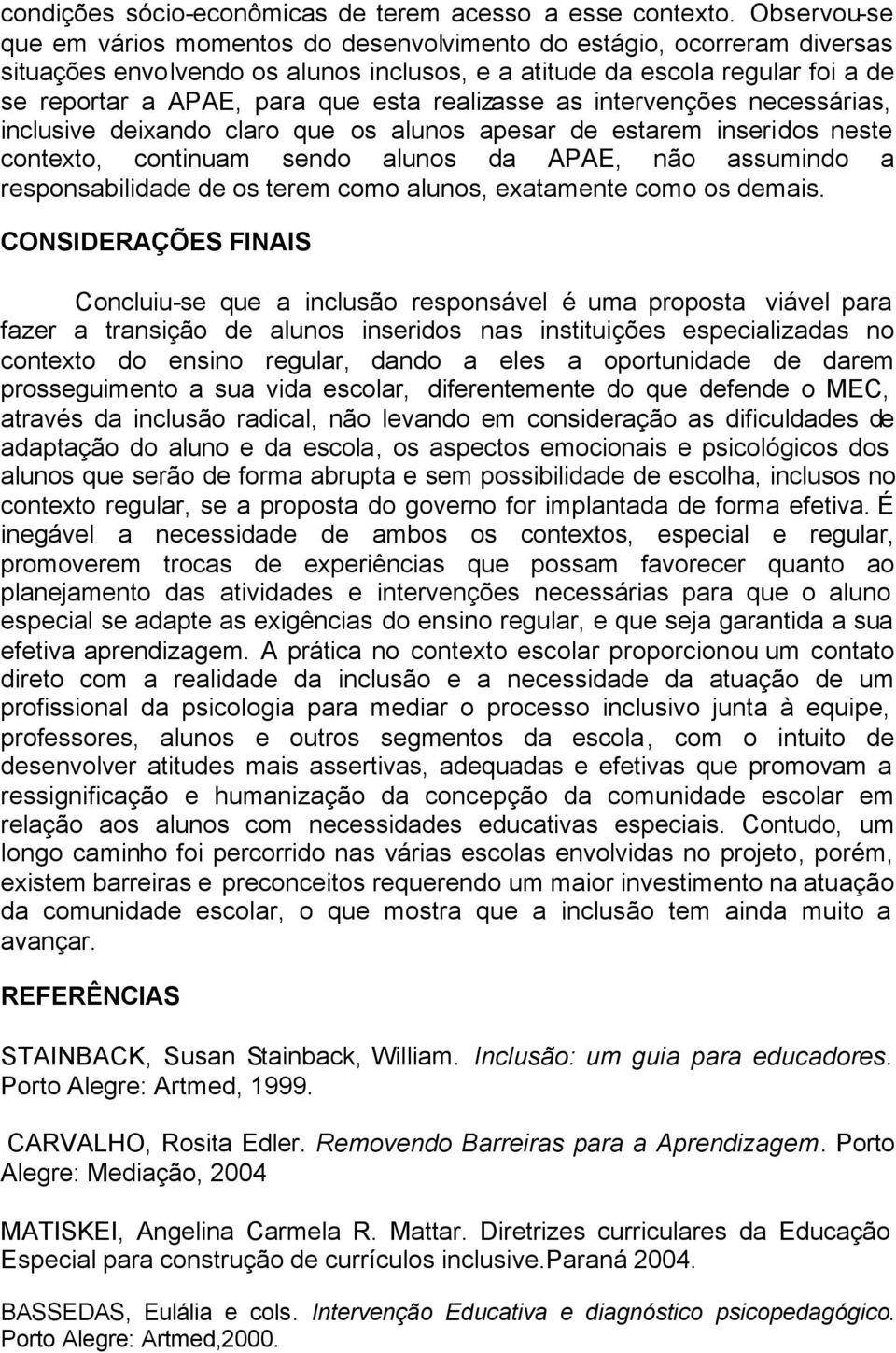 condições sócio-econômicas de terem acesso a esse contexto. Observou-se que em vários momentos do desenvolvimento do estágio, ocorreram diversas situações envolvendo os alunos inclusos, e a atitude da escola regular foi a de se reportar a APAE, para que esta realizasse as intervenções necessárias, inclusive deixando claro que os alunos apesar de estarem inseridos neste contexto, continuam sendo alunos da APAE, não assumindo a responsabilidade de os terem como alunos, exatamente como os demais.

CONSIDERAÇÕES FINAIS

Concluiu-se que a inclusão responsável é uma proposta viável para fazer a transição de alunos inseridos nas instituições especializadas no contexto do ensino regular, dando a eles a oportunidade de darem prosseguimento a sua vida escolar, diferentemente do que defende o MEC, através da inclusão radical, não levando em consideração as dificuldades de adaptação do aluno e da escola, os aspectos emocionais e psicológicos dos alunos que serão de forma abrupta e sem possibilidade de escolha, inclusos no contexto regular, se a proposta do governo for implantada de forma efetiva. É inegável a necessidade de ambos os contextos, especial e regular, promoverem trocas de experiências que possam favorecer quanto ao planejamento das atividades e intervenções necessárias para que o aluno especial se adapte as exigências do ensino regular, e que seja garantida a sua efetiva aprendizagem. A prática no contexto escolar proporcionou um contato direto com a realidade da inclusão e a necessidade da atuação de um profissional da psicologia para mediar o processo inclusivo junta à equipe, professores, alunos e outros segmentos da escola, com o intuito de desenvolver atitudes mais assertivas, adequadas e efetivas que promovam a ressignificação e humanização da concepção da comunidade escolar em relação aos alunos com necessidades educativas especiais. Contudo, um longo caminho foi percorrido nas várias escolas envolvidas no projeto, porém, existem barreiras e preconceitos requerendo um maior investimento na atuação da comunidade escolar, o que mostra que a inclusão tem ainda muito a avançar.

REFERÊNCIAS

STAINBACK, Susan Stainback, William. Inclusão: um guia para educadores. Porto Alegre: Artmed, 1999.

CARVALHO, Rosita Edler. Removendo Barreiras para a Aprendizagem. Porto Alegre: Mediação, 2004

MATISKEI, Angelina Carmela R. Mattar. Diretrizes curriculares da Educação Especial para construção de currículos inclusive.Paraná 2004.

BASSEDAS, Eulália e cols. Intervenção Educativa e diagnóstico psicopedagógico. Porto Alegre: Artmed,2000.